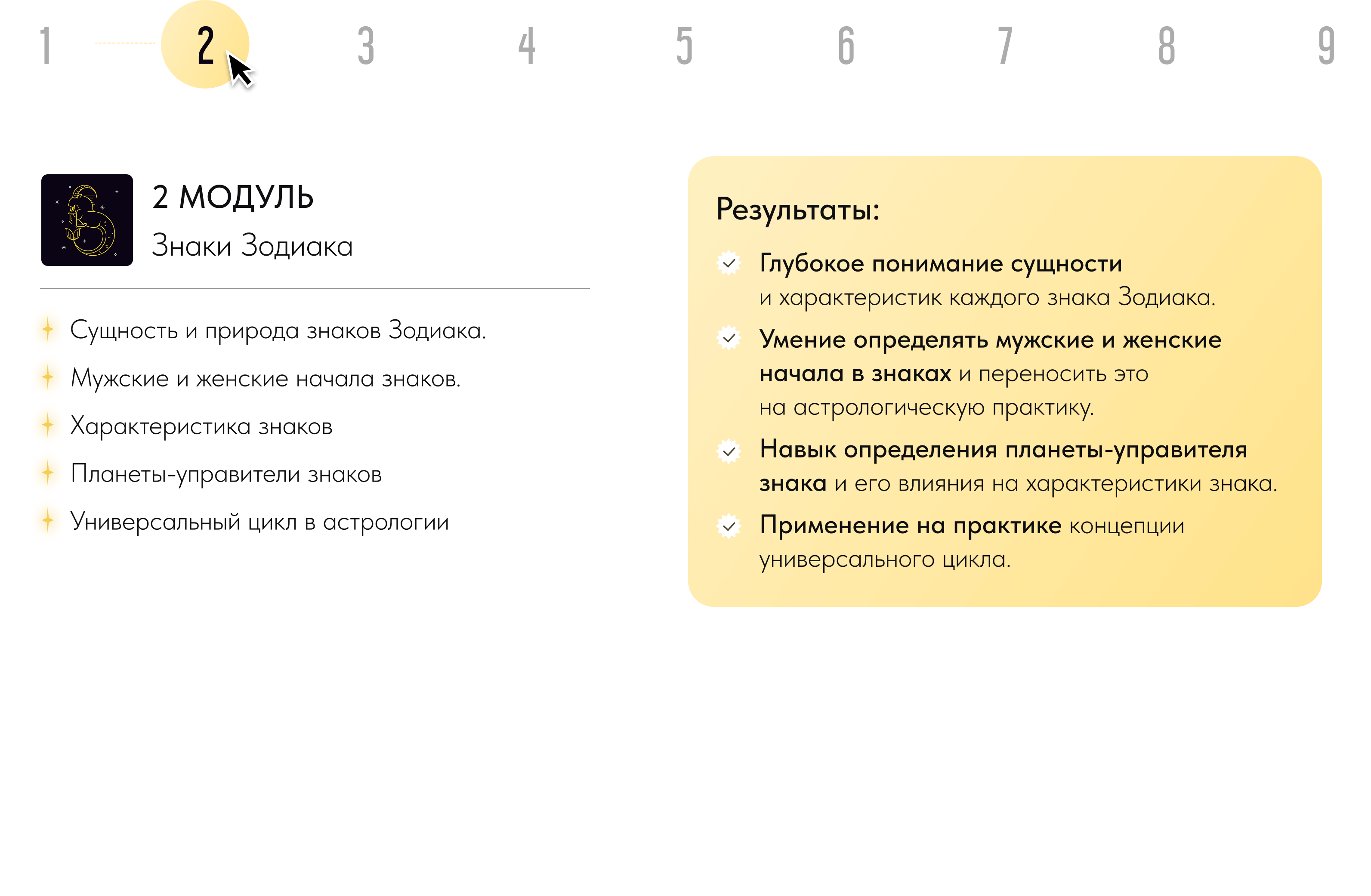 1 2 3 4 5 6 7 8 9

2 МОДУЛЬ
Знаки Зодиака

Сущность и природа знаков Зодиака.

Мужские и женские начала знаков.

Характеристика знаков

Планеты-управители знаков

Универсальный цикл в астрологии

Результаты:

Глубокое понимание сущности и характеристик каждого знака Зодиака.

Умение определять мужские и женские начала в знаках и переносить это на астрологическую практику.

Навык определения планеты-управителя знака и его влияния на характеристики знака.

Применение на практике концепции универсального цикла.